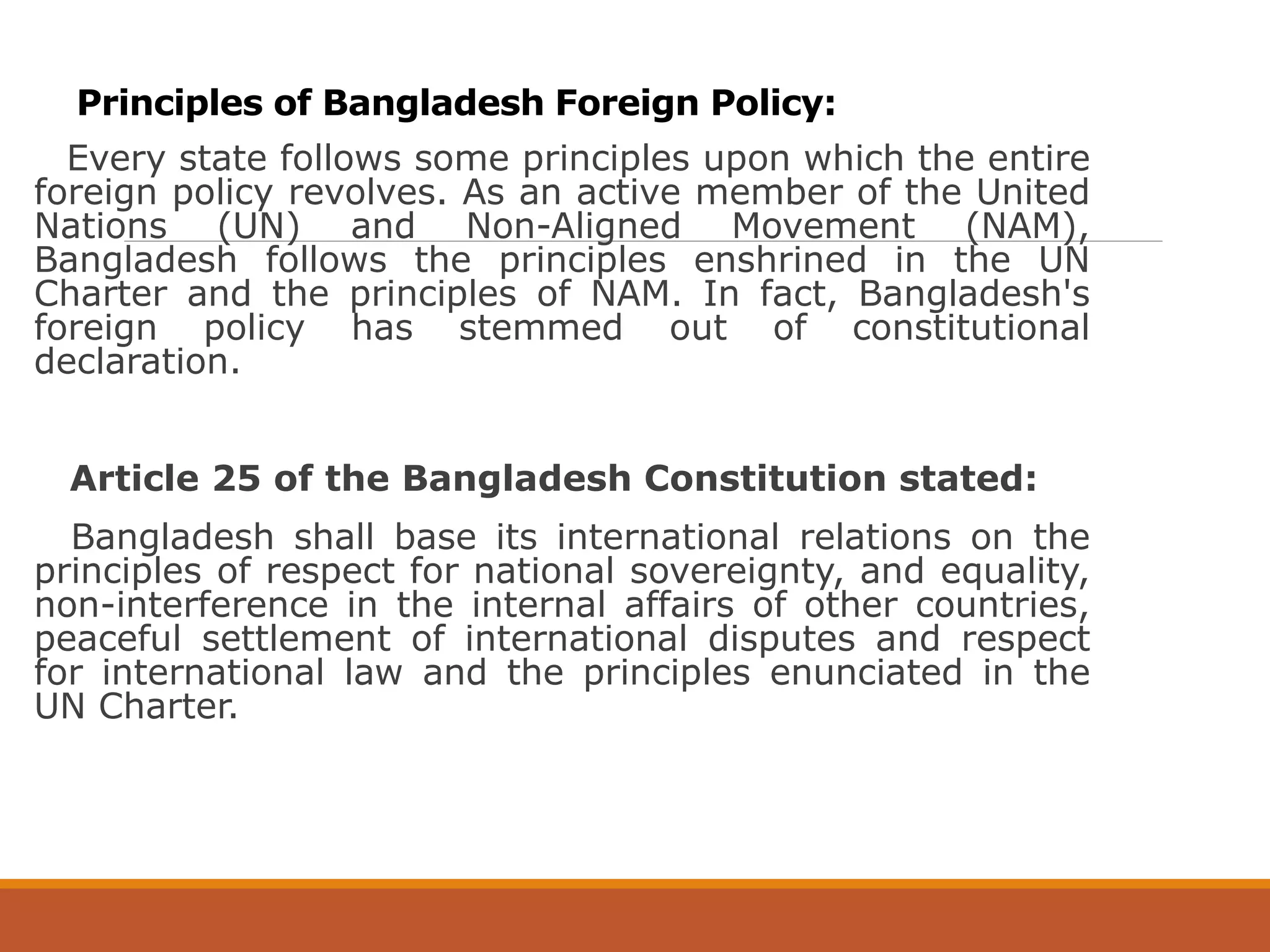 Principles of Bangladesh Foreign Policy:

Every state follows some principles upon which the entire foreign policy revolves. As an active member of the United Nations (UN) and Non-Aligned Movement (NAM), Bangladesh follows the principles enshrined in the UN Charter and the principles of NAM. In fact, Bangladesh's foreign policy has stemmed out of constitutional declaration.

Article 25 of the Bangladesh Constitution stated:

Bangladesh shall base its international relations on the principles of respect for national sovereignty, and equality, non-interference in the internal affairs of other countries, peaceful settlement of international disputes and respect for international law and the principles enunciated in the UN Charter.